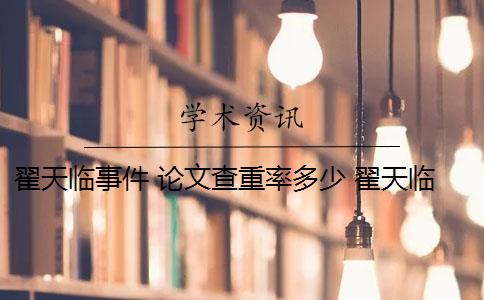 学术资讯

翟天临事件 论文查重率多少 翟天临